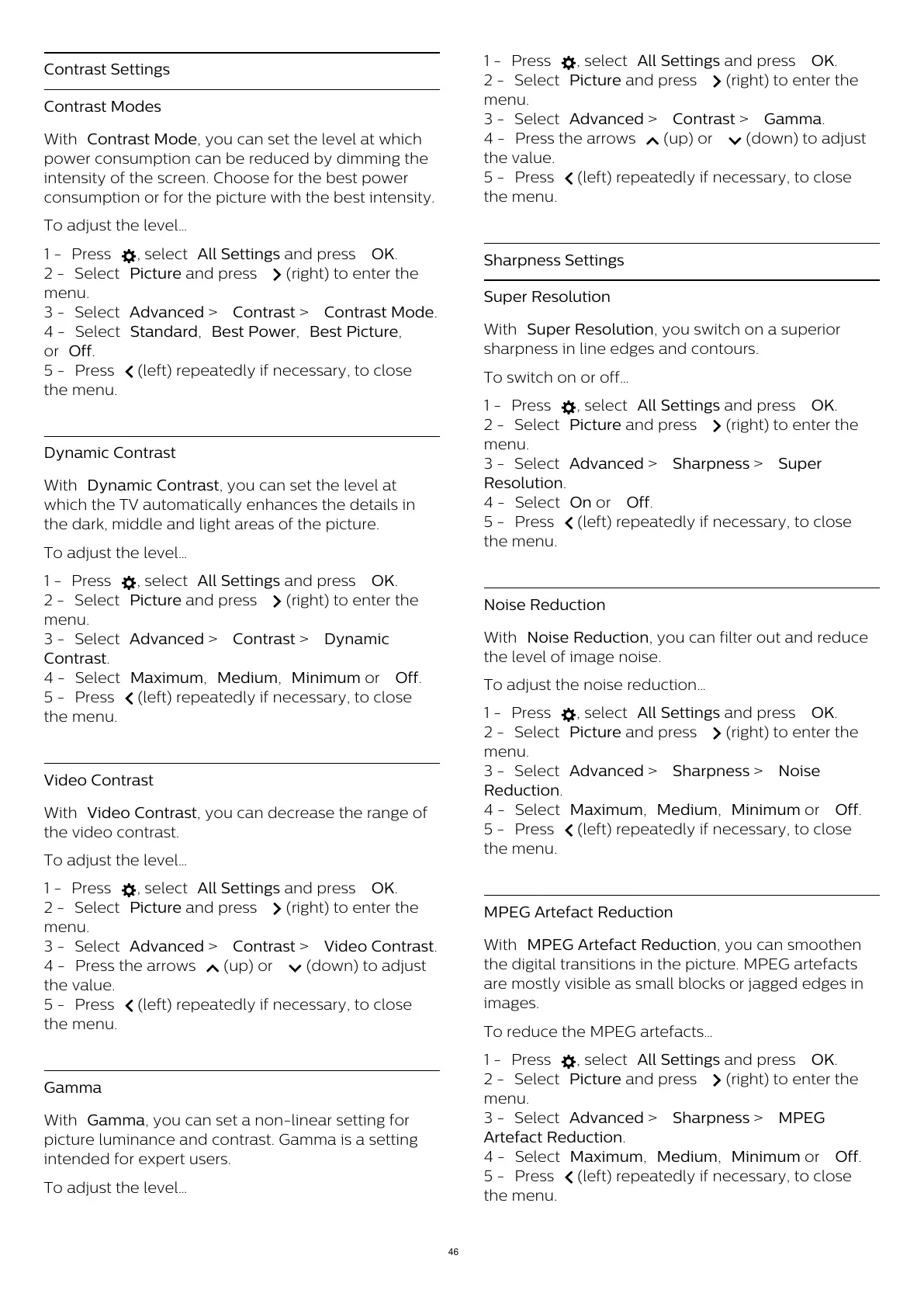 Contrast Settings

Contrast Modes

With Contrast Mode, you can set the level at which power consumption can be reduced by dimming the intensity of the screen. Choose for the best power consumption or for the picture with the best intensity.

To adjust the level…

1 - Press , select All Settings and press OK.
2 - Select Picture and press (right) to enter the menu.
3 - Select Advanced > Contrast > Contrast Mode.
4 - Select Standard, Best Power, Best Picture, or Off.
5 - Press (left) repeatedly if necessary, to close the menu.

Dynamic Contrast

With Dynamic Contrast, you can set the level at which the TV automatically enhances the details in the dark, middle and light areas of the picture.

To adjust the level…

1 - Press , select All Settings and press OK.
2 - Select Picture and press (right) to enter the menu.
3 - Select Advanced > Contrast > Dynamic Contrast.
4 - Select Maximum, Medium, Minimum or Off.
5 - Press (left) repeatedly if necessary, to close the menu.

Video Contrast

With Video Contrast, you can decrease the range of the video contrast.

To adjust the level…

1 - Press , select All Settings and press OK.
2 - Select Picture and press (right) to enter the menu.
3 - Select Advanced > Contrast > Video Contrast.
4 - Press the arrows (up) or (down) to adjust the value.
5 - Press (left) repeatedly if necessary, to close the menu.

Gamma

With Gamma, you can set a non-linear setting for picture luminance and contrast. Gamma is a setting intended for expert users.

To adjust the level…

1 - Press , select All Settings and press OK.
2 - Select Picture and press (right) to enter the menu.
3 - Select Advanced > Contrast > Gamma.
4 - Press the arrows (up) or (down) to adjust the value.
5 - Press (left) repeatedly if necessary, to close the menu.

Sharpness Settings

Super Resolution

With Super Resolution, you switch on a superior sharpness in line edges and contours.

To switch on or off…

1 - Press , select All Settings and press OK.
2 - Select Picture and press (right) to enter the menu.
3 - Select Advanced > Sharpness > Super Resolution.
4 - Select On or Off.
5 - Press (left) repeatedly if necessary, to close the menu.

Noise Reduction

With Noise Reduction, you can filter out and reduce the level of image noise.

To adjust the noise reduction…

1 - Press , select All Settings and press OK.
2 - Select Picture and press (right) to enter the menu.
3 - Select Advanced > Sharpness > Noise Reduction.
4 - Select Maximum, Medium, Minimum or Off.
5 - Press (left) repeatedly if necessary, to close the menu.

MPEG Artefact Reduction

With MPEG Artefact Reduction, you can smoothen the digital transitions in the picture. MPEG artefacts are mostly visible as small blocks or jagged edges in images.

To reduce the MPEG artefacts…

1 - Press , select All Settings and press OK.
2 - Select Picture and press (right) to enter the menu.
3 - Select Advanced > Sharpness > MPEG Artefact Reduction.
4 - Select Maximum, Medium, Minimum or Off.
5 - Press (left) repeatedly if necessary, to close the menu.

46